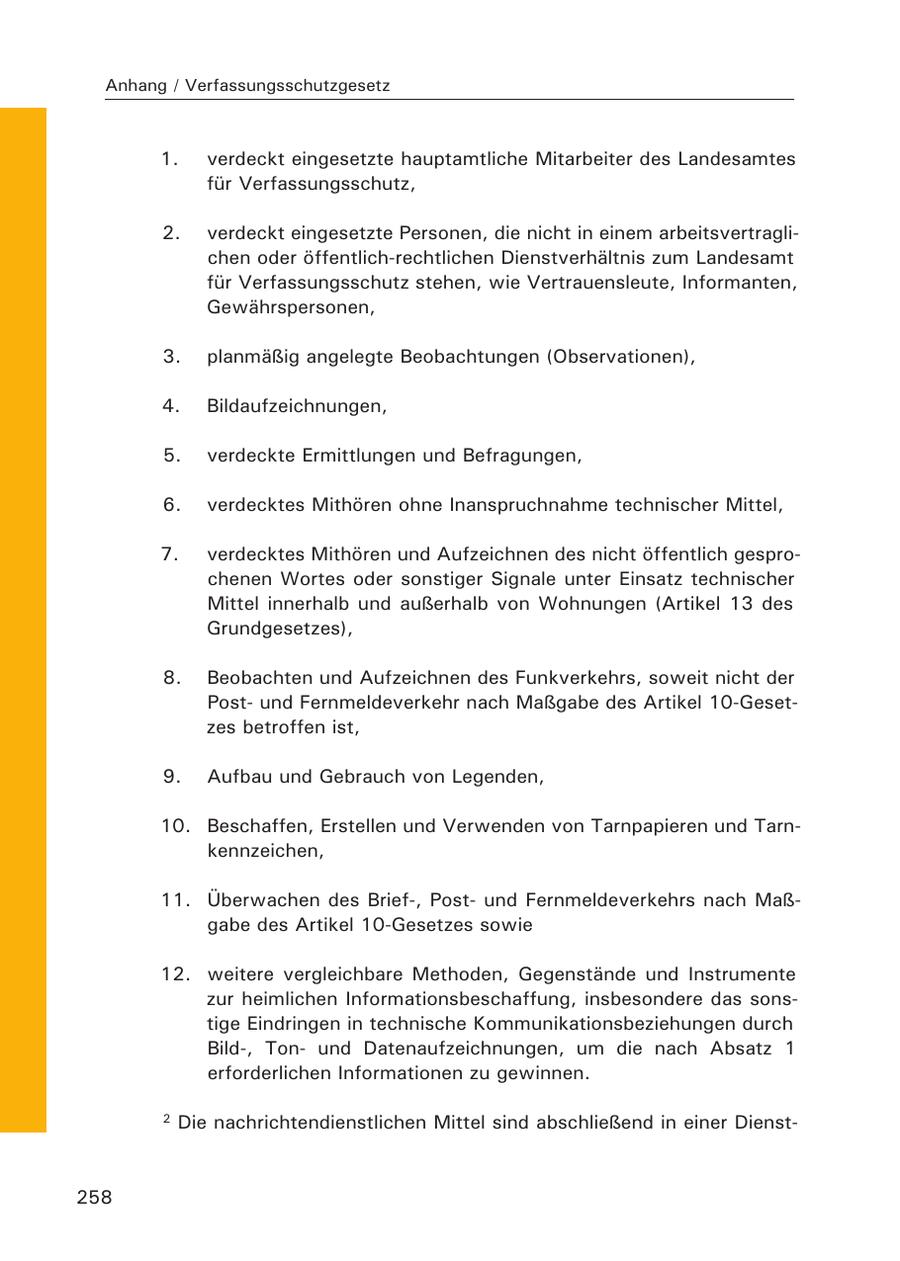 Anhang / Verfassungsschutzgesetz

1. verdeckt eingesetzte hauptamtliche Mitarbeiter des Landesamtes für Verfassungsschutz,

2. verdeckt eingesetzte Personen, die nicht in einem arbeitsvertraglichen oder öffentlich-rechtlichen Dienstverhältnis zum Landesamt für Verfassungsschutz stehen, wie Vertrauensleute, Informanten, Gewährspersonen,

3. planmäßig angelegte Beobachtungen (Observationen),

4. Bildaufzeichnungen,

5. verdeckte Ermittlungen und Befragungen,

6. verdecktes Mithören ohne Inanspruchnahme technischer Mittel,

7. verdecktes Mithören und Aufzeichnen des nicht öffentlich gesprochenen Wortes oder sonstiger Signale unter Einsatz technischer Mittel innerhalb und außerhalb von Wohnungen (Artikel 13 des Grundgesetzes),

8. Beobachten und Aufzeichnen des Funkverkehrs, soweit nicht der Post- und Fernmeldeverkehr nach Maßgabe des Artikel 10-Gesetzes betroffen ist,

9. Aufbau und Gebrauch von Legenden,

10. Beschaffen, Erstellen und Verwenden von Tarnpapieren und Tarnkennzeichen,

11. Überwachen des Brief-, Post- und Fernmeldeverkehrs nach Maßgabe des Artikel 10-Gesetzes sowie

12. weitere vergleichbare Methoden, Gegenstände und Instrumente zur heimlichen Informationsbeschaffung, insbesondere das sonstige Eindringen in technische Kommunikationsbeziehungen durch Bild-, Ton- und Datenaufzeichnungen, um die nach Absatz 1 erforderlichen Informationen zu gewinnen.

$^2$ Die nachrichtendienstlichen Mittel sind abschließend in einer Dienst-

258